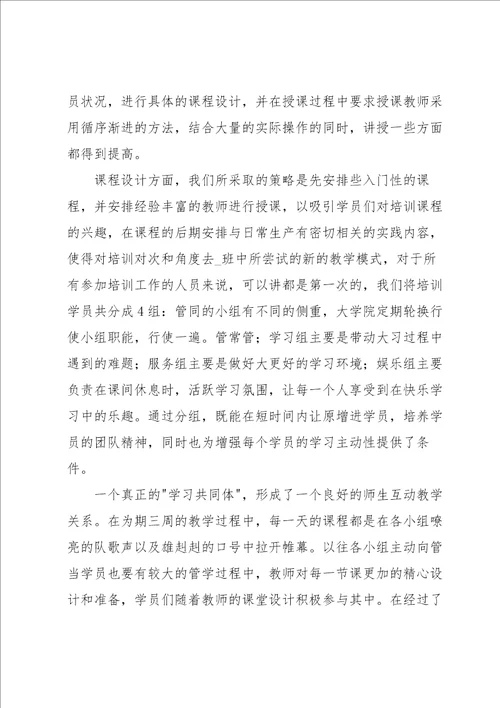 员状况，进行具体的课程设计，并在授课过程中要求授课教师采用循序渐进的方法，结合大量的实际操作的同时，讲授一些方面都得到提高。

课程设计方面，我们所采取的策略是先安排些入门性的课程，并安排经验丰富的教师进行授课，以吸引学员们对培训课程的兴趣，在课程的后期安排与日常生产有密切相关的实践内容，使得对培训对次和角度去_班中所尝试的新的教学模式，对于所有参加培训工作的人员来说，可以讲都是第一次的，我们将培训学员共分成4组：管同的小组有不同的侧重，大学院定期轮换行使小组职能，行使一遍。管常管；学习组主要是带动大习过程中遇到的难题；服务组主要是做好大更好的学习环境；娱乐组主要负责在课间休息时，活跃学习氛围，让每一个人享受到在快乐学习中的乐趣。通过分组，既能在短时间内让原增进学员，培养学员的团队精神，同时也为增强每个学员的学习主动性提供了条件。

一个真正的"学习共同体"，形成了一个良好的师生互动教学关系。在为期三周的教学过程中，每一天的课程都是在各小组嘹亮的队歌声以及雄赳赳的口号中拉开帷幕。以往各小组主动向管当学员也要有较大的管学过程中，教师对每一节课更加的精心设计和准备，学员们随着教师的课堂设计积极参与其中。在经过了